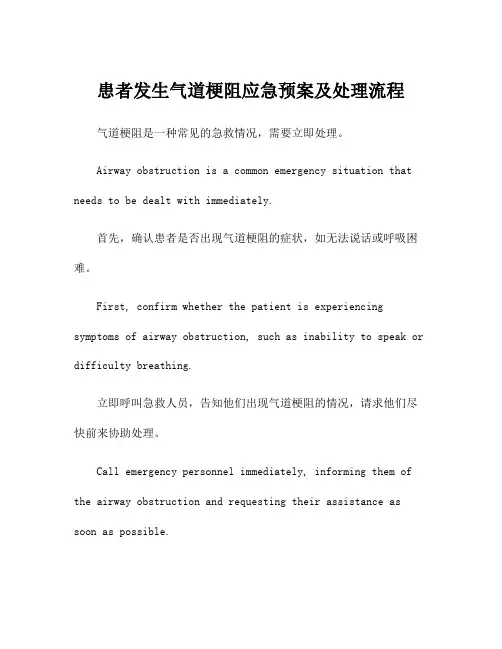 患者发生气道梗阻应急预案及处理流程

气道梗阻是一种常见的急救情况，需要立即处理。

Airway obstruction is a common emergency situation that needs to be dealt with immediately.

首先，确认患者是否出现气道梗阻的症状，如无法说话或呼吸困难。

First, confirm whether the patient is experiencing symptoms of airway obstruction, such as inability to speak or difficulty breathing.

立即呼叫急救人员，告知他们出现气道梗阻的情况，请求他们尽快前来协助处理。

Call emergency personnel immediately, informing them of the airway obstruction and requesting their assistance as soon as possible.